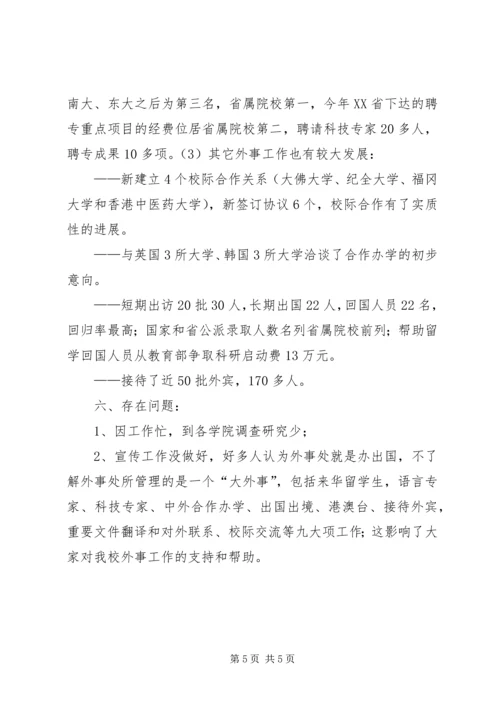 南大、东大之后为第三名，省属院校第一，今年XX省下达的聘专重点项目的经费位居省属院校第二，聘请科技专家20多人，聘专成果10多项。（3）其它外事工作也有较大发展：

——新建立4个校际合作关系（大佛大学、纪全大学、福冈大学和香港中医药大学），新签订协议6个，校际合作有了实质性的进展。

——与英国3所大学、韩国3所大学洽谈了合作办学的初步意向。

——短期出访20批30人，长期出国22人，回国人员22名，回归率最高；国家和省公派录取人数名列省属院校前列；帮助留学回国人员从教育部争取科研启动费13万元。

——接待了近50批外宾，170多人。

六、存在问题：

1、因工作忙，到各学院调查研究少；

2、宣传工作没做好，好多人认为外事处就是办出国，不了解外事处所管理的是一个“大外事”，包括来华留学生，语言专家、科技专家、中外合作办学、出国出境、港澳台、接待外宾，重要文件翻译和对外联系、校际交流等九大项工作；这影响了大家对我校外事工作的支持和帮助。

第5页 共5页